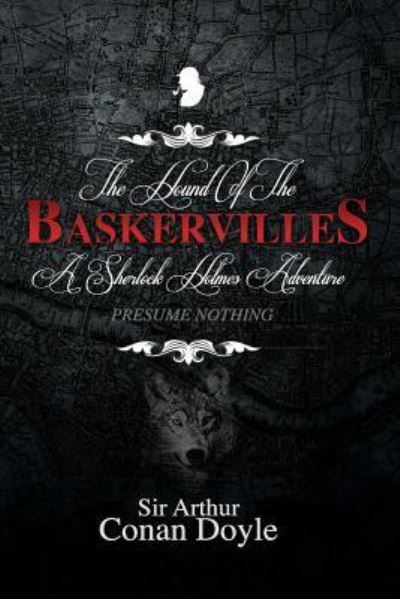 The Hound Of The
BASKERVILLES
A Sherlock Holmes Adventure
PRESUME NOTHING

Sir Arthur
Conan Doyle